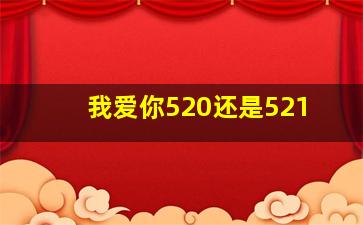 我爱你520还是521